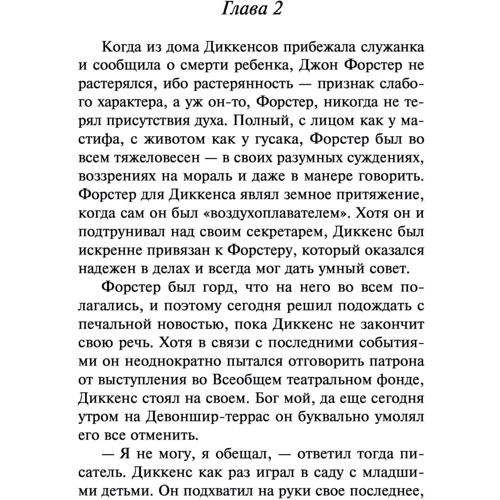 Глава 2

Когда из дома Диккенсов прибежала служанка и сообщила о смерти ребенка, Джон Форстер не растерялся, ибо растерянность — признак слабого характера, а уж он-то, Форстер, никогда не терял присутствия духа. Полный, с лицом как у мастифа, с животом как у гусака, Форстер был во всем тяжеловесен — в своих разумных суждениях, воззрениях на мораль и даже в манере говорить. Форстер для Диккенса являл земное притяжение, когда сам он был «воздухоплавателем». Хотя он и подтрунивал над своим секретарем, Диккенс был искренне привязан к Форстеру, который оказался надежен в делах и всегда мог дать умный совет.

Форстер был горд, что на него во всем полагались, и поэтому сегодня решил подождать с печальной новостью, пока Диккенс не закончит свою речь. Хотя в связи с последними событиями он неоднократно пытался отговорить патрона от выступления во Всеобщем театральном фонде, Диккенс стоял на своем. Бог мой, да еще сегодня утром на Девоншир-террас он буквально умолял его все отменить.

— Я не могу, я обещал, — ответил тогда писатель. Диккенс как раз играл в саду с младшими детьми. Он подхватил на руки свое последнее,